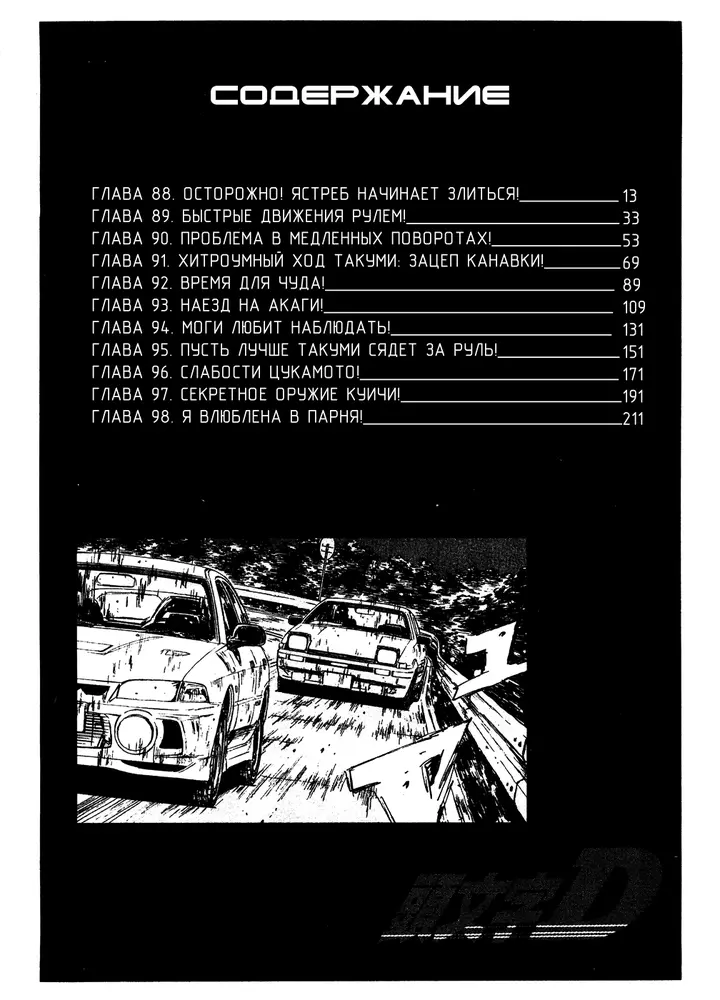 СОДЕРЖАНИЕ

ГЛАВА 88. ОСТОРОЖНО! ЯСТРЕБ НАЧИНАЕТ ЗЛИТЬСЯ! 13
ГЛАВА 89. БЫСТРЫЕ ДВИЖЕНИЯ РУЛЕМ! 33
ГЛАВА 90. ПРОБЛЕМА В МЕДЛЕННЫХ ПОВОРОТАХ! 53
ГЛАВА 91. ХИТРОУМНЫЙ ХОД ТАКУМИ: ЗАЦЕП КАНАВКИ! 69
ГЛАВА 92. ВРЕМЯ ДЛЯ ЧУДА! 89
ГЛАВА 93. НАЕЗД НА АКАГИ! 109
ГЛАВА 94. МОГИ ЛЮБИТ НАБЛЮДАТЬ! 131
ГЛАВА 95. ПУСТЬ ЛУЧШЕ ТАКУМИ СЯДЕТ ЗА РУЛЬ! 151
ГЛАВА 96. СЛАБОСТИ ЦУКАМОТО! 171
ГЛАВА 97. СЕКРЕТНОЕ ОРУЖИЕ КУИЧИ! 191
ГЛАВА 98. Я ВЛЮБЛЕНА В ПАРНЯ! 211

D